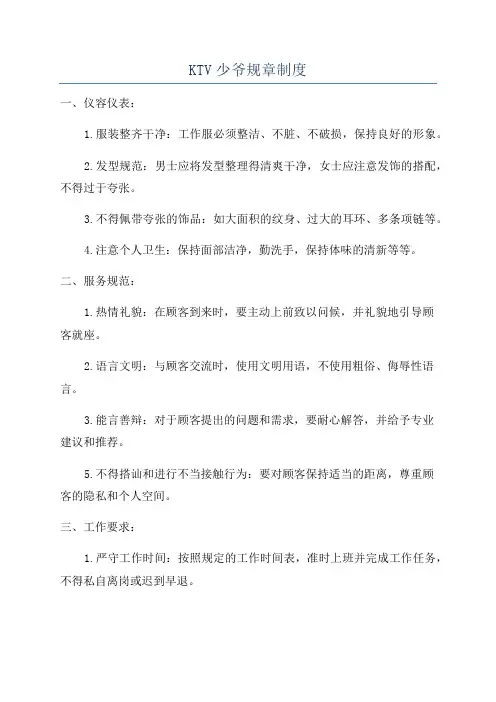 KTV 少爷规章制度

一、仪容仪表：

1.服装整齐干净：工作服必须整洁、不脏、不破损，保持良好的形象。

2.发型规范：男士应将发型整理得清爽干净，女士应注意发饰的搭配，不得过于夸张。

3.不得佩带夸张的饰品：如大面积的纹身、过大的耳环、多条项链等。

4.注意个人卫生：保持面部洁净，勤洗手，保持体味的清新等等。

二、服务规范：

1.热情礼貌：在顾客到来时，要主动上前致以问候，并礼貌地引导顾客就座。

2.语言文明：与顾客交流时，使用文明用语，不使用粗俗、侮辱性语言。

3.能言善辩：对于顾客提出的问题和需求，要耐心解答，并给予专业建议和推荐。

5.不得搭讪和进行不当接触行为：要对顾客保持适当的距离，尊重顾客的隐私和个人空间。

三、工作要求：

1.严守工作时间：按照规定的工作时间表，准时上班并完成工作任务，不得私自离岗或迟到早退。